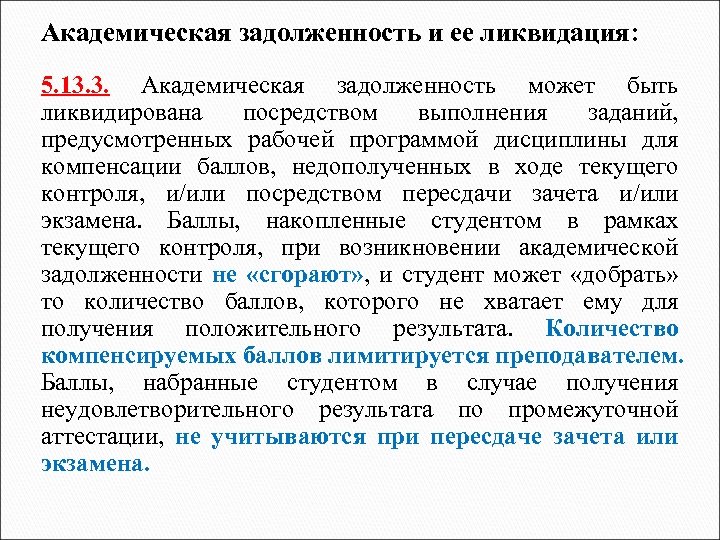 Академическая задолженность и ее ликвидация:

5.13.3. Академическая задолженность может быть ликвидирована посредством выполнения заданий, предусмотренных рабочей программой дисциплины для компенсации баллов, недополученных в ходе текущего контроля, и/или посредством пересдачи зачета и/или экзамена. Баллы, накопленные студентом в рамках текущего контроля, при возникновении академической задолженности не «сгорают», и студент может «добрать» то количество баллов, которого не хватает ему для получения положительного результата. Количество компенсируемых баллов лимитируется преподавателем. Баллы, набранные студентом в случае получения неудовлетворительного результата по промежуточной аттестации, не учитываются при пересдаче зачета или экзамена.